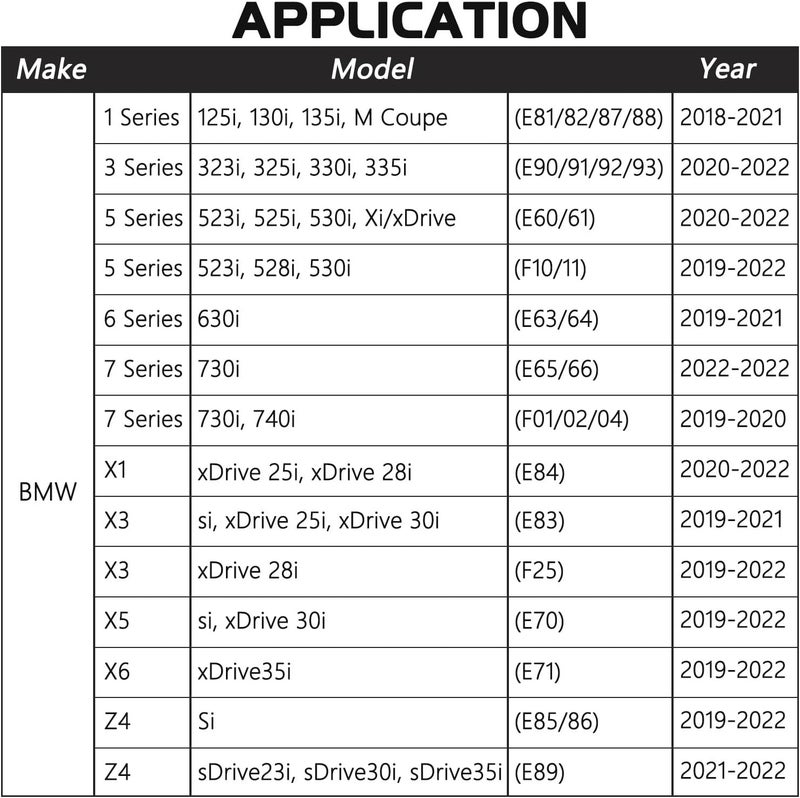 APPLICATION

| Make | Model | | | Year |
|---|---|---|---|---|
| BMW | 1 Series | 125i, 130i, 135i, M Coupe | (E81/82/87/88) | 2018-2021 |
| | 3 Series | 323i, 325i, 330i, 335i | (E90/91/92/93) | 2020-2022 |
| | 5 Series | 523i, 525i, 530i, Xi/xDrive | (E60/61) | 2020-2022 |
| | 5 Series | 523i, 528i, 530i | (F10/11) | 2019-2022 |
| | 6 Series | 630i | (E63/64) | 2019-2021 |
| | 7 Series | 730i | (E65/66) | 2022-2022 |
| | 7 Series | 730i, 740i | (F01/02/04) | 2019-2020 |
| | X1 | xDrive 25i, xDrive 28i | (E84) | 2020-2022 |
| | X3 | si, xDrive 25i, xDrive 30i | (E83) | 2019-2021 |
| | X3 | xDrive 28i | (F25) | 2019-2022 |
| | X5 | si, xDrive 30i | (E70) | 2019-2022 |
| | X6 | xDrive35i | (E71) | 2019-2022 |
| | Z4 | Si | (E85/86) | 2019-2022 |
| | Z4 | sDrive23i, sDrive30i, sDrive35i | (E89) | 2021-2022 |